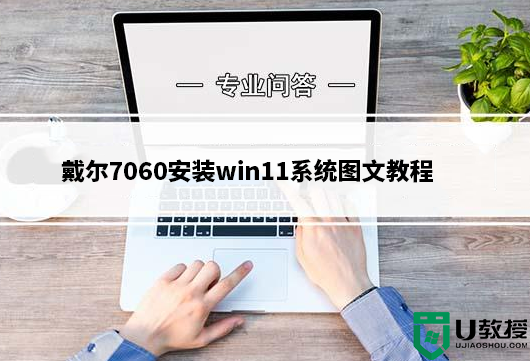 — 专业问答 —

戴尔7060安装win11系统图文教程

U教授
UJIAOSHOU.COM